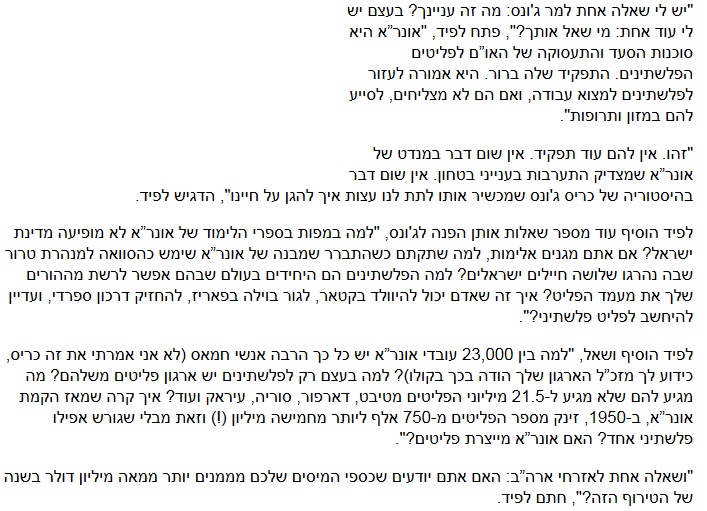 "יש לי שאלה אחת למר ג'ונס: מה זה עניינך? בעצם יש לי עוד אחת: מי שאל אותך?", פתח לפיד, "אונר"א היא סוכנות הסעד והתעסוקה של האו"ם לפליטים הפלשתינים. התפקיד שלה ברור. היא אמורה לעזור לפלשתינים למצוא עבודה, ואם הם לא מצליחים, לסייע להם במזון ותרופות".

"זהו. אין להם עוד תפקיד. אין שום דבר במנדט של אונר"א שמצדיק התערבות בענייני בטחון. אין שום דבר בהיסטוריה של כריס ג'ונס שמכשיר אותו לתת לנו עצות איך להגן על חיינו", הדגיש לפיד.

לפיד הוסיף עוד מספר שאלות אותן הפנה לג'ונס, "למה במפות בספרי הלימוד של אונר"א לא מופיעה מדינת ישראל? אם אתם מגנים אלימות, למה שתקתם כשהתברר שמבנה של אונר"א שימש כהסוואה למנהרת טרור שבה נהרגו שלושה חיילים ישראלים? למה הפלשתינים הם היחידים בעולם שבהם אפשר לרשת מההורים שלך את מעמד הפליט? איך זה שאדם יכול להיוולד בקטאר, לגור בוילה בפאריז, להחזיק דרכון ספרדי, ועדיין להיחשב לפליט פלשתיני?".

לפיד הוסיף ושאל, "למה בין 23,000 עובדי אונר"א יש כל כך הרבה אנשי חמאס (לא אני אמרתי את זה כריס, כידוע לך מזכ"ל הארגון שלך הודה בכך בקולו)? למה בעצם רק לפלשתינים יש ארגון פליטים משלהם? מה מגיע להם שלא מגיע ל-21.5 מיליוני הפליטים מטיבט, דארפור, סוריה, עיראק ועוד? איך קרה שמאז הקמת אונר"א, ב-1950, זינק מספר הפליטים מ-750 אלף ליותר מחמישה מיליון (!) וזאת מבלי שגורש אפילו פלשתיני אחד? האם אונר"א מייצרת פליטים?".

"ושאלה אחת לאזרחי ארה"ב: האם אתם יודעים שכספי המיסים שלכם מממנים יותר ממאה מיליון דולר בשנה של הטירוף הזה?", חתם לפיד.